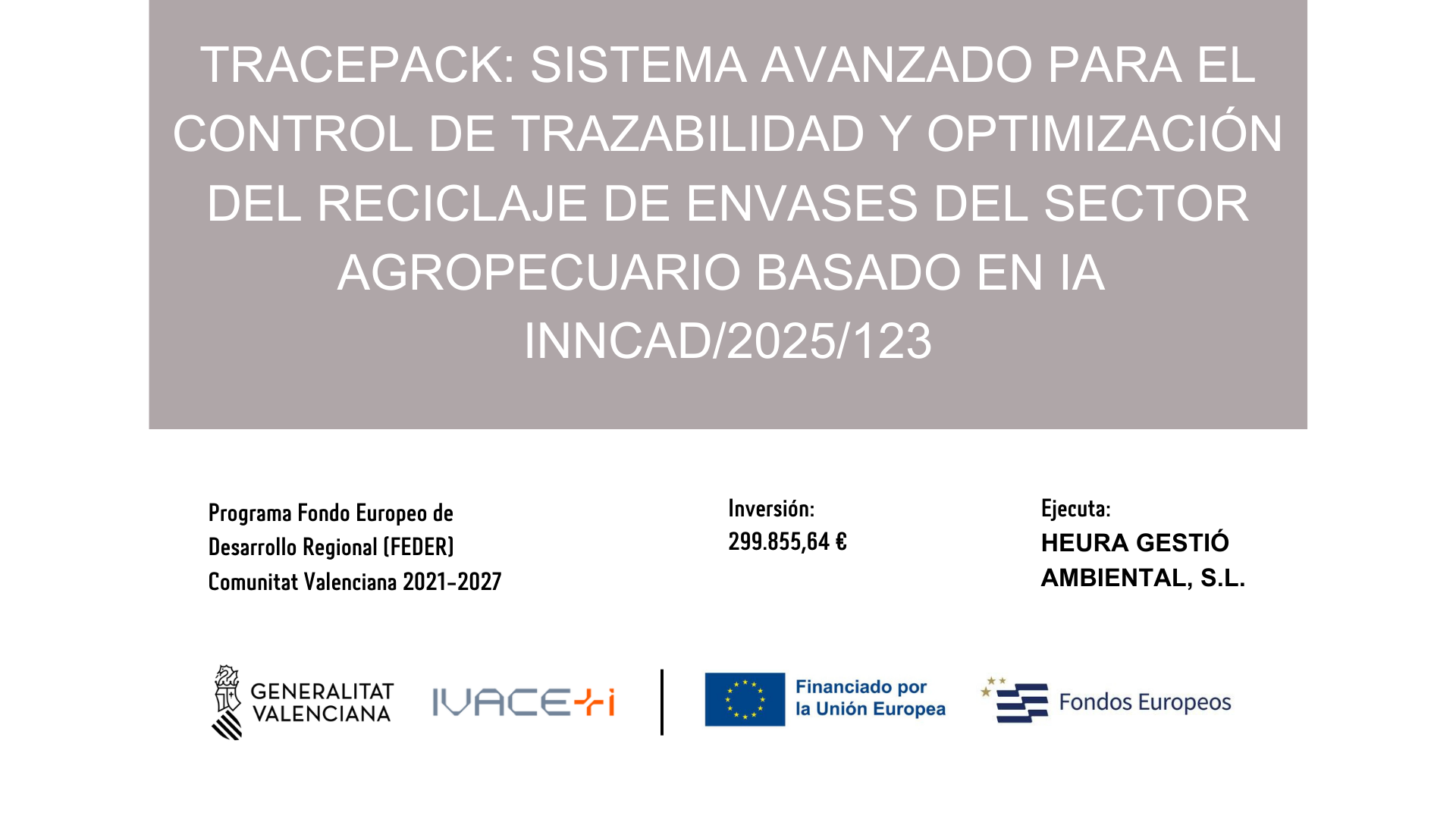 TRACEPACK: SISTEMA AVANZADO PARA EL CONTROL DE TRAZABILIDAD Y OPTIMIZACIÓN DEL RECICLAJE DE ENVASES DEL SECTOR AGROPECUARIO BASADO EN IA
INNCAD/2025/123

Programa Fondo Europeo de Desarrollo Regional (FEDER) Comunitat Valenciana 2021-2027

Inversión:
299.855,64 €

Ejecuta:
HEURA GESTIÓ AMBIENTAL, S.L.

GENERALITAT
VALENCIANA

IVACE+i

Financiado por
la Unión Europea

Fondos Europeos